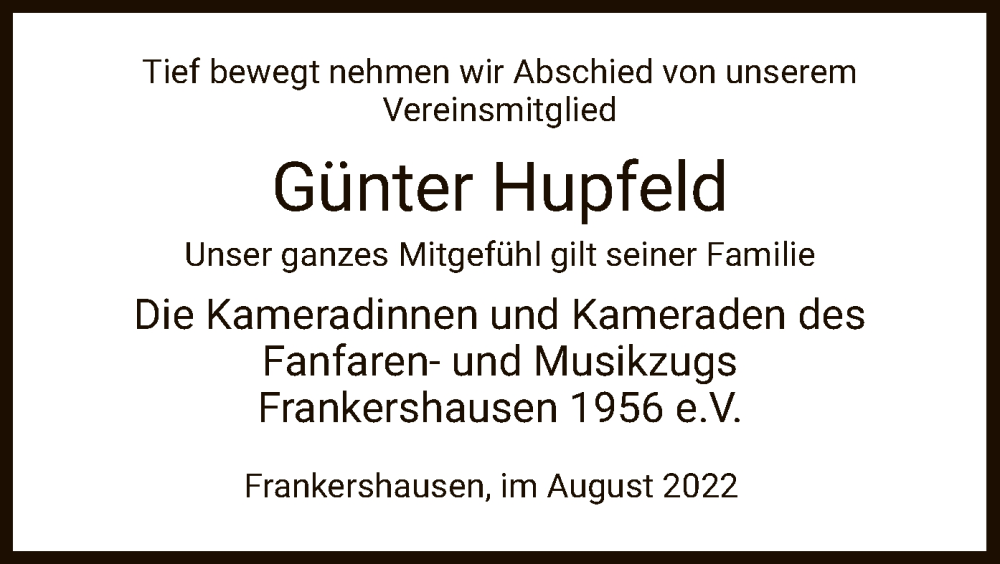 Tief bewegt nehmen wir Abschied von unserem Vereinsmitglied

Günter Hupfeld

Unser ganzes Mitgefühl gilt seiner Familie

Die Kameradinnen und Kameraden des Fanfaren- und Musikzugs Frankershausen 1956 e.V.

Frankershausen, im August 2022